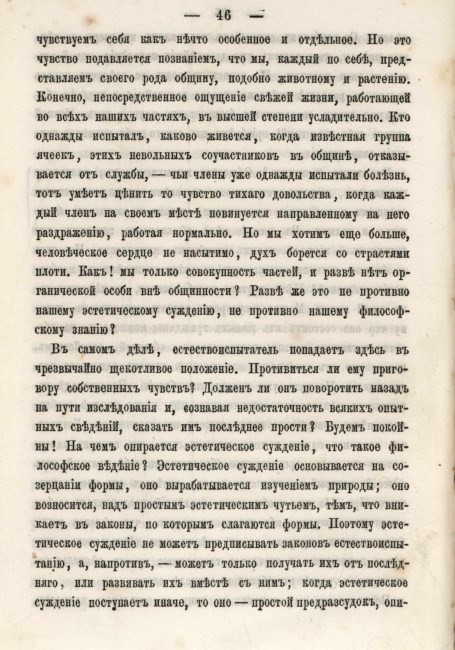 — 46 —

чувствуемъ себя какъ нѣчто особенное и отдѣльное. Но это чувство подавляется познаніемъ, что мы, каждый по себѣ, представляемъ своего рода общину, подобно животному и растенію. Конечно, непосредственное ощущеніе свѣжей жизни, работающей во всѣхъ нашихъ частяхъ, въ высшей степени усладительно. Кто однажды испыталъ, каково живется, когда извѣстная группа ячеекъ, этихъ невольныхъ соучастниковъ въ общинѣ, отказывается отъ службы, — чьи члены уже однажды испытали болѣзнь, тотъ умѣетъ цѣнить то чувство тихаго довольства, когда каждый членъ на своемъ мѣстѣ повинуется направленному на него раздраженію, работая нормально. Но мы хотимъ еще больше, человѣческое сердце не насытимо, духъ борется со страстями плоти. Какъ! мы только совокупность частей, и развѣ нѣтъ органической особи внѣ общинности? Развѣ же это не противно нашему эстетическому сужденію, не противно нашему философскому знанію?

Въ самомъ дѣлѣ, естествоиспытатель попадаетъ здѣсь въ чрезвычайно щекотливое положеніе. Противиться ли ему приговору собственныхъ чувствъ? Долженъ ли онъ поворотить назадъ на пути изслѣдованія и, сознавая недостаточность всякихъ опытныхъ свѣдѣній, сказать имъ послѣднее прости? Будемъ покойны! На чемъ опирается эстетическое сужденіе, что такое философское вѣдѣніе? Эстетическое сужденіе основывается на созерцаніи формы, оно вырабатывается изученіемъ природы; оно возносится, надъ простымъ эстетическимъ чутьемъ, тѣмъ, что вникаетъ въ законы, по которымъ слагаются формы. Поэтому эстетическое сужденіе не можетъ предписывать законовъ естествоиспытанію, а, напротивъ, — можетъ только получать ихъ отъ послѣдняго, или развивать ихъ вмѣстѣ съ нимъ; когда эстетическое сужденіе поступаетъ иначе, то оно — простой предразсудокъ, опи-